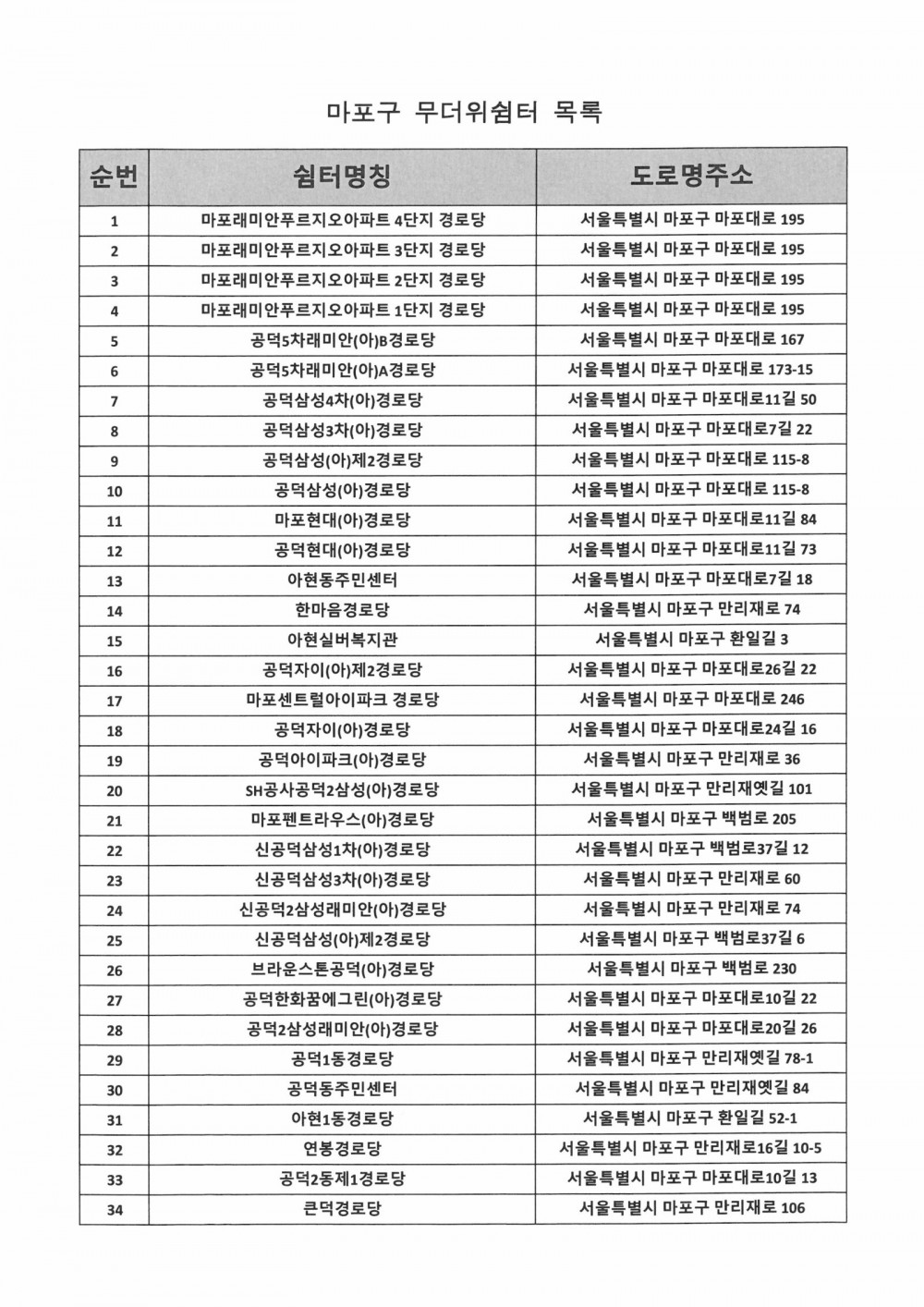 마포구 무더위쉼터 목록

| 순번 | 쉼터명칭 | 도로명주소 |
|---|---|---|
| 1 | 마포래미안푸르지오아파트 4단지 경로당 | 서울특별시 마포구 마포대로 195 |
| 2 | 마포래미안푸르지오아파트 3단지 경로당 | 서울특별시 마포구 마포대로 195 |
| 3 | 마포래미안푸르지오아파트 2단지 경로당 | 서울특별시 마포구 마포대로 195 |
| 4 | 마포래미안푸르지오아파트 1단지 경로당 | 서울특별시 마포구 마포대로 195 |
| 5 | 공덕5차래미안(아)B경로당 | 서울특별시 마포구 마포대로 167 |
| 6 | 공덕5차래미안(아)A경로당 | 서울특별시 마포구 마포대로 173-15 |
| 7 | 공덕삼성4차(아)경로당 | 서울특별시 마포구 마포대로11길 50 |
| 8 | 공덕삼성3차(아)경로당 | 서울특별시 마포구 마포대로7길 22 |
| 9 | 공덕삼성(아)제2경로당 | 서울특별시 마포구 마포대로 115-8 |
| 10 | 공덕삼성(아)경로당 | 서울특별시 마포구 마포대로 115-8 |
| 11 | 마포현대(아)경로당 | 서울특별시 마포구 마포대로11길 84 |
| 12 | 공덕현대(아)경로당 | 서울특별시 마포구 마포대로11길 73 |
| 13 | 아현동주민센터 | 서울특별시 마포구 마포대로7길 18 |
| 14 | 한마음경로당 | 서울특별시 마포구 만리재로 74 |
| 15 | 아현실버복지관 | 서울특별시 마포구 환일길 3 |
| 16 | 공덕자이(아)제2경로당 | 서울특별시 마포구 마포대로26길 22 |
| 17 | 마포센트럴아이파크 경로당 | 서울특별시 마포구 마포대로 246 |
| 18 | 공덕자이(아)경로당 | 서울특별시 마포구 마포대로24길 16 |
| 19 | 공덕아이파크(아)경로당 | 서울특별시 마포구 만리재로 36 |
| 20 | SH공사공덕2삼성(아)경로당 | 서울특별시 마포구 만리재옛길 101 |
| 21 | 마포펜트라우스(아)경로당 | 서울특별시 마포구 백범로 205 |
| 22 | 신공덕삼성1차(아)경로당 | 서울특별시 마포구 백범로37길 12 |
| 23 | 신공덕삼성3차(아)경로당 | 서울특별시 마포구 만리재로 60 |
| 24 | 신공덕2삼성래미안(아)경로당 | 서울특별시 마포구 만리재로 74 |
| 25 | 신공덕삼성(아)제2경로당 | 서울특별시 마포구 백범로37길 6 |
| 26 | 브라운스톤공덕(아)경로당 | 서울특별시 마포구 백범로 230 |
| 27 | 공덕한화꿈에그린(아)경로당 | 서울특별시 마포구 마포대로10길 22 |
| 28 | 공덕2삼성래미안(아)경로당 | 서울특별시 마포구 마포대로20길 26 |
| 29 | 공덕1동경로당 | 서울특별시 마포구 만리재옛길 78-1 |
| 30 | 공덕동주민센터 | 서울특별시 마포구 만리재옛길 84 |
| 31 | 아현1동경로당 | 서울특별시 마포구 환일길 52-1 |
| 32 | 연봉경로당 | 서울특별시 마포구 만리재로16길 10-5 |
| 33 | 공덕2동제1경로당 | 서울특별시 마포구 마포대로10길 13 |
| 34 | 큰덕경로당 | 서울특별시 마포구 만리재로 106 |